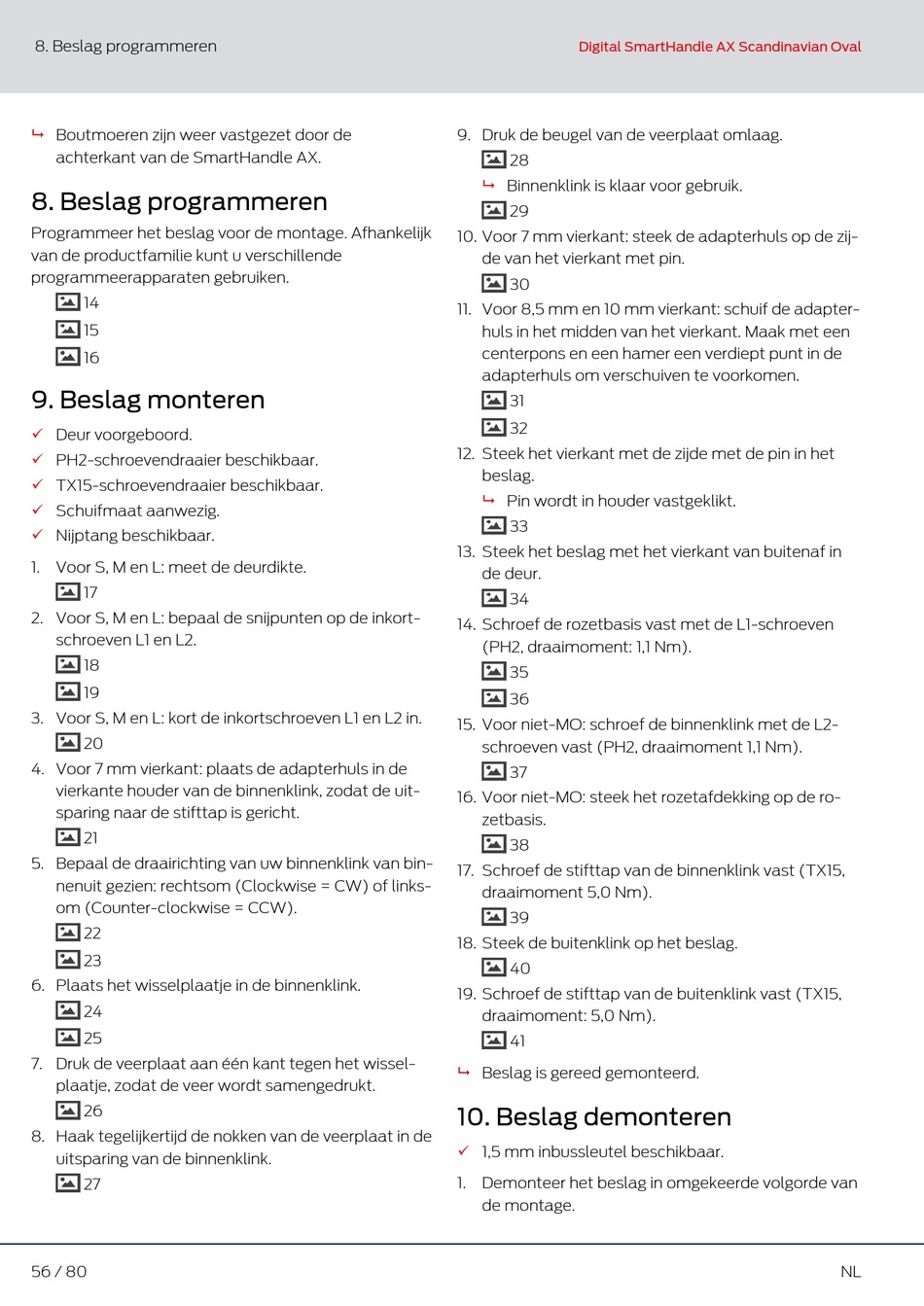 8. Beslag programmeren

Digital SmartHandle AX Scandinavian Oval

↳ Boutmoeren zijn weer vastgezet door de achterkant van de SmartHandle AX.

8. Beslag programmeren

Programmeer het beslag voor de montage. Afhankelijk van de productfamilie kunt u verschillende programmeerapparaten gebruiken.

14

15

16

9. Beslag monteren

✓ Deur voorgeboord.

✓ PH2-schroevendraaier beschikbaar.

✓ TX15-schroevendraaier beschikbaar.

✓ Schuifmaat aanwezig.

✓ Nijptang beschikbaar.

1. Voor S, M en L: meet de deurdikte.

17

2. Voor S, M en L: bepaal de snijpunten op de inkortschroeven L1 en L2.

18

19

3. Voor S, M en L: kort de inkortschroeven L1 en L2 in.

20

4. Voor 7 mm vierkant: plaats de adapterhuls in de vierkante houder van de binnenklink, zodat de uitsparing naar de stifttap is gericht.

21

5. Bepaal de draairichting van uw binnenklink van binnenuit gezien: rechtsom (Clockwise = CW) of linksom (Counter-clockwise = CCW).

22

23

6. Plaats het wisselplaatje in de binnenklink.

24

25

7. Druk de veerplaat aan één kant tegen het wisselplaatje, zodat de veer wordt samengedrukt.

26

8. Haak tegelijkertijd de nokken van de veerplaat in de uitsparing van de binnenklink.

27

9. Druk de beugel van de veerplaat omlaag.

28

↳ Binnenklink is klaar voor gebruik.

29

10. Voor 7 mm vierkant: steek de adapterhuls op de zijde van het vierkant met pin.

30

11. Voor 8,5 mm en 10 mm vierkant: schuif de adapterhuls in het midden van het vierkant. Maak met een centerpons en een hamer een verdiept punt in de adapterhuls om verschuiven te voorkomen.

31

32

12. Steek het vierkant met de zijde met de pin in het beslag.

↳ Pin wordt in houder vastgeklikt.

33

13. Steek het beslag met het vierkant van buitenaf in de deur.

34

14. Schroef de rozetbasis vast met de L1-schroeven (PH2, draaimoment: 1,1 Nm).

35

36

15. Voor niet-MO: schroef de binnenklink met de L2-schroeven vast (PH2, draaimoment 1,1 Nm).

37

16. Voor niet-MO: steek het rozetafdekking op de rozetbasis.

38

17. Schroef de stifttap van de binnenklink vast (TX15, draaimoment 5,0 Nm).

39

18. Steek de buitenklink op het beslag.

40

19. Schroef de stifttap van de buitenklink vast (TX15, draaimoment: 5,0 Nm).

41

↳ Beslag is gereed gemonteerd.

10. Beslag demonteren

✓ 1,5 mm inbussleutel beschikbaar.

1. Demonteer het beslag in omgekeerde volgorde van de montage.

56 / 80

NL